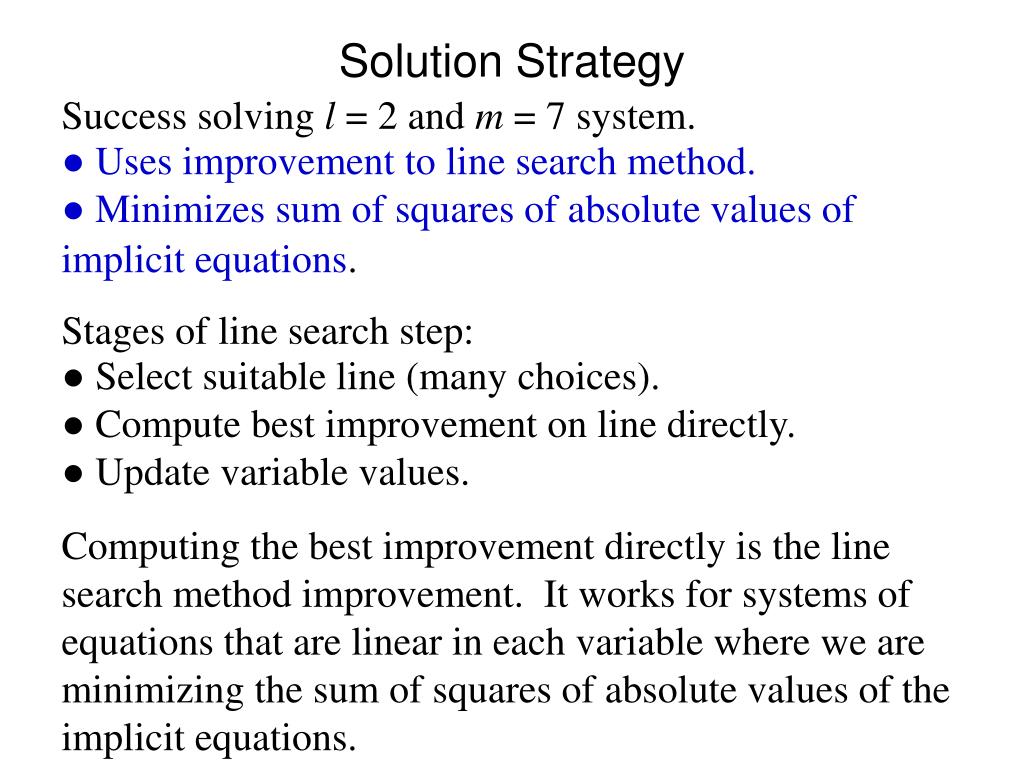 Solution Strategy

Success solving $l = 2$ and $m = 7$ system.
● Uses improvement to line search method.
● Minimizes sum of squares of absolute values of implicit equations.

Stages of line search step:
● Select suitable line (many choices).
● Compute best improvement on line directly.
● Update variable values.

Computing the best improvement directly is the line search method improvement. It works for systems of equations that are linear in each variable where we are minimizing the sum of squares of absolute values of the implicit equations.